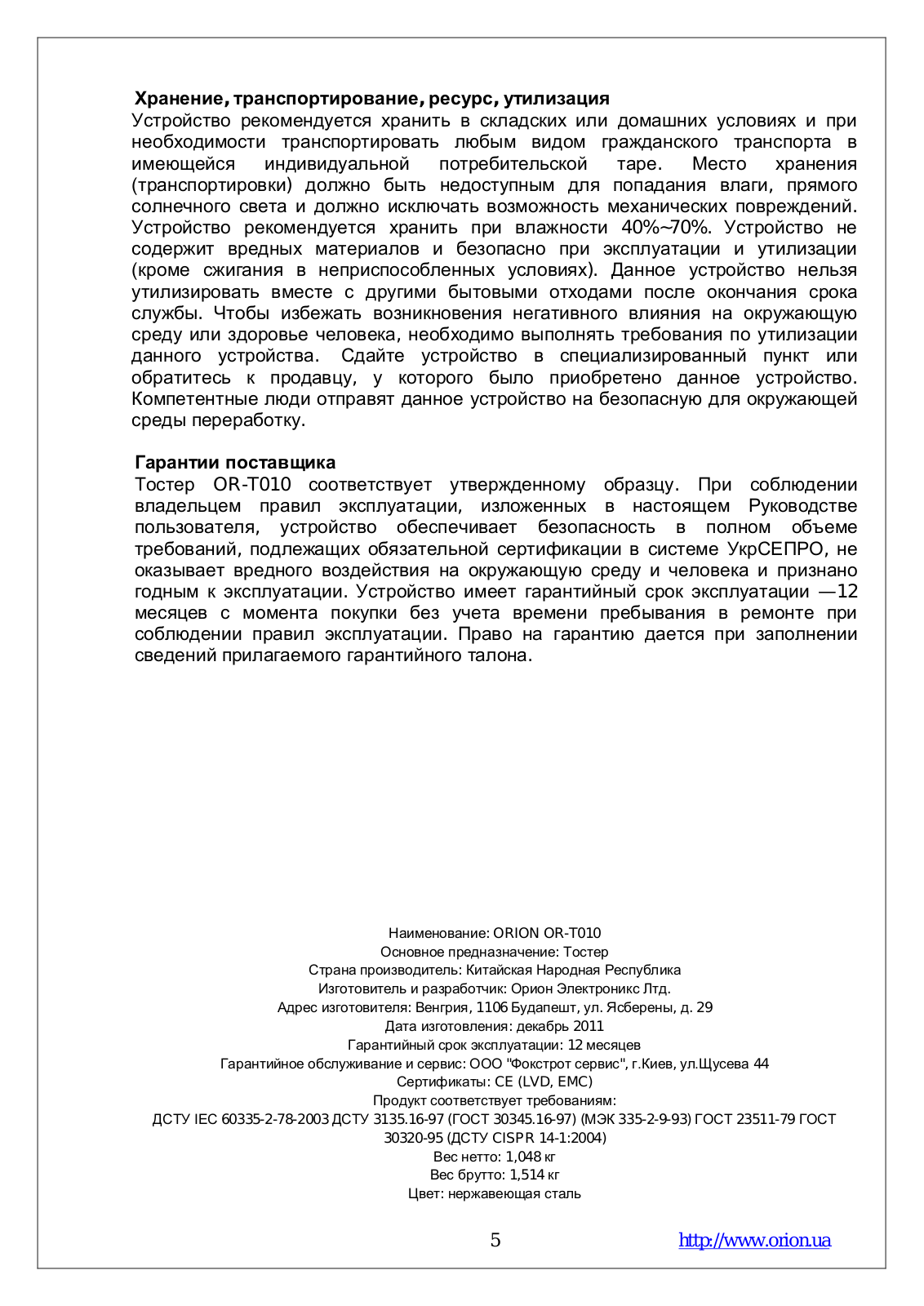 Хранение, транспортирование, ресурс, утилизация
Устройство рекомендуется хранить в складских или домашних условиях и при необходимости транспортировать любым видом гражданского транспорта в имеющейся индивидуальной потребительской таре. Место хранения (транспортировки) должно быть недоступным для попадания влаги, прямого солнечного света и должно исключать возможность механических повреждений. Устройство рекомендуется хранить при влажности 40%~70%. Устройство не содержит вредных материалов и безопасно при эксплуатации и утилизации (кроме сжигания в неприспособленных условиях). Данное устройство нельзя утилизировать вместе с другими бытовыми отходами после окончания срока службы. Чтобы избежать возникновения негативного влияния на окружающую среду или здоровье человека, необходимо выполнять требования по утилизации данного устройства. Сдайте устройство в специализированный пункт или обратитесь к продавцу, у которого было приобретено данное устройство. Компетентные люди отправят данное устройство на безопасную для окружающей среды переработку.

Гарантии поставщика
Тостер OR-T010 соответствует утвержденному образцу. При соблюдении владельцем правил эксплуатации, изложенных в настоящем Руководстве пользователя, устройство обеспечивает безопасность в полном объеме требований, подлежащих обязательной сертификации в системе УкрСЕПРО, не оказывает вредного воздействия на окружающую среду и человека и признано годным к эксплуатации. Устройство имеет гарантийный срок эксплуатации —12 месяцев с момента покупки без учета времени пребывания в ремонте при соблюдении правил эксплуатации. Право на гарантию дается при заполнении сведений прилагаемого гарантийного талона.

Наименование: ORION OR-T010
Основное предназначение: Тостер
Страна производитель: Китайская Народная Республика
Изготовитель и разработчик: Орион Электроникс Лтд.
Адрес изготовителя: Венгрия, 1106 Будапешт, ул. Ясберены, д. 29
Дата изготовления: декабрь 2011
Гарантийный срок эксплуатации: 12 месяцев
Гарантийное обслуживание и сервис: ООО "Фокстрот сервис", г.Киев, ул.Щусева 44
Сертификаты: CE (LVD, EMC)
Продукт соответствует требованиям:
ДСТУ IEC 60335-2-78-2003 ДСТУ 3135.16-97 (ГОСТ 30345.16-97) (МЭК 335-2-9-93) ГОСТ 23511-79 ГОСТ 30320-95 (ДСТУ CISPR 14-1:2004)
Вес нетто: 1,048 кг
Вес брутто: 1,514 кг
Цвет: нержавеющая сталь

5 http://www.orion.ua